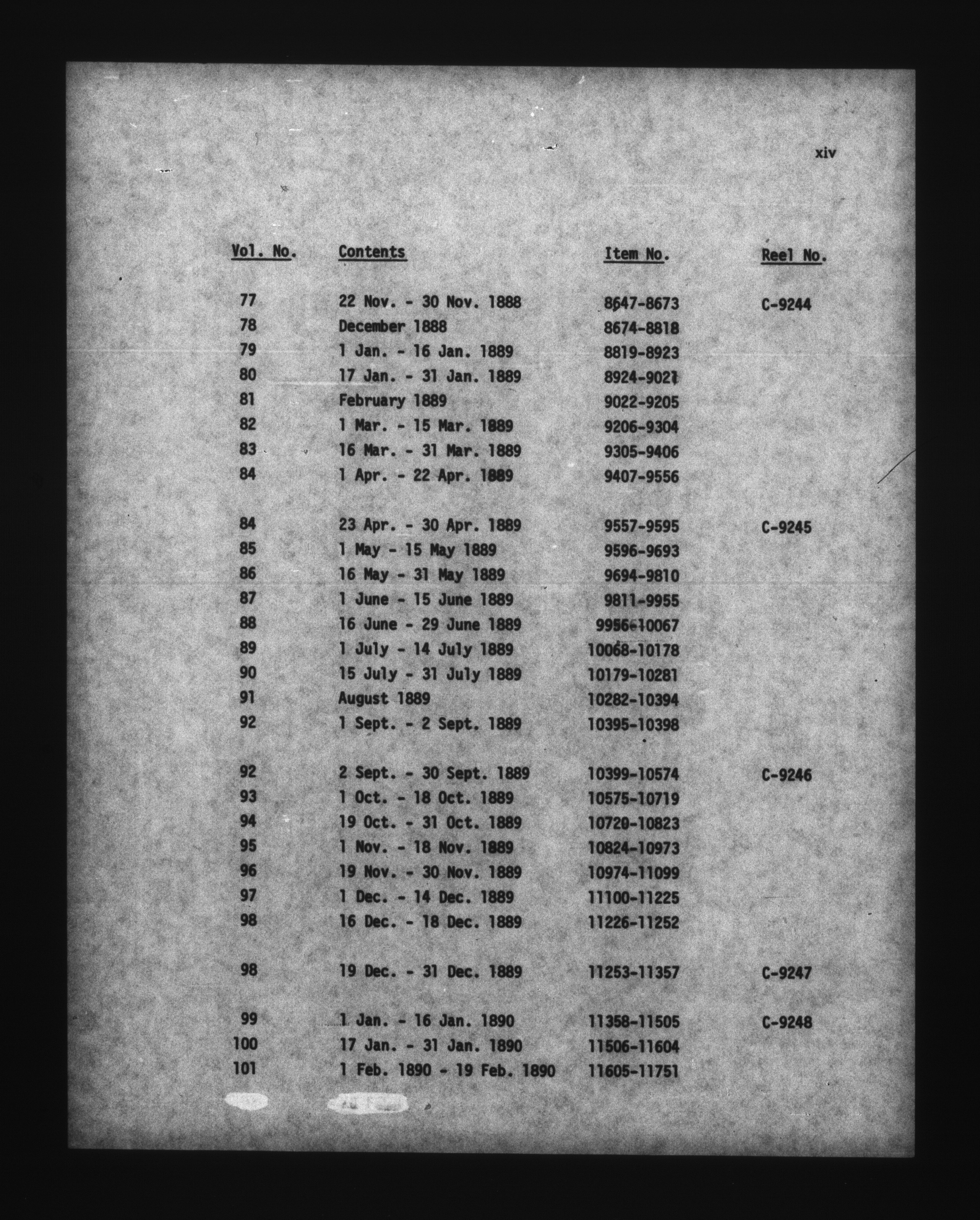 xiv

| Vol. No. | Contents | Item No. | Reel No. |
|---|---|---|---|
| 77 | 22 Nov. - 30 Nov. 1888 | 8647-8673 | C-9244 |
| 78 | December 1888 | 8674-8818 | |
| 79 | 1 Jan. - 16 Jan. 1889 | 8819-8923 | |
| 80 | 17 Jan. - 31 Jan. 1889 | 8924-9021 | |
| 81 | February 1889 | 9022-9205 | |
| 82 | 1 Mar. - 15 Mar. 1889 | 9206-9304 | |
| 83 | 16 Mar. - 31 Mar. 1889 | 9305-9406 | |
| 84 | 1 Apr. - 22 Apr. 1889 | 9407-9556 | |
| 84 | 23 Apr. - 30 Apr. 1889 | 9557-9595 | C-9245 |
| 85 | 1 May - 15 May 1889 | 9596-9693 | |
| 86 | 16 May - 31 May 1889 | 9694-9810 | |
| 87 | 1 June - 15 June 1889 | 9811-9955 | |
| 88 | 16 June - 29 June 1889 | 9956-10067 | |
| 89 | 1 July - 14 July 1889 | 10068-10178 | |
| 90 | 15 July - 31 July 1889 | 10179-10281 | |
| 91 | August 1889 | 10282-10394 | |
| 92 | 1 Sept. - 2 Sept. 1889 | 10395-10398 | |
| 92 | 2 Sept. - 30 Sept. 1889 | 10399-10574 | C-9246 |
| 93 | 1 Oct. - 18 Oct. 1889 | 10575-10719 | |
| 94 | 19 Oct. - 31 Oct. 1889 | 10720-10823 | |
| 95 | 1 Nov. - 18 Nov. 1889 | 10824-10973 | |
| 96 | 19 Nov. - 30 Nov. 1889 | 10974-11099 | |
| 97 | 1 Dec. - 14 Dec. 1889 | 11100-11225 | |
| 98 | 16 Dec. - 18 Dec. 1889 | 11226-11252 | |
| 98 | 19 Dec. - 31 Dec. 1889 | 11253-11357 | C-9247 |
| 99 | 1 Jan. - 16 Jan. 1890 | 11358-11505 | C-9248 |
| 100 | 17 Jan. - 31 Jan. 1890 | 11506-11604 | |
| 101 | 1 Feb. 1890 - 19 Feb. 1890 | 11605-11751 | |